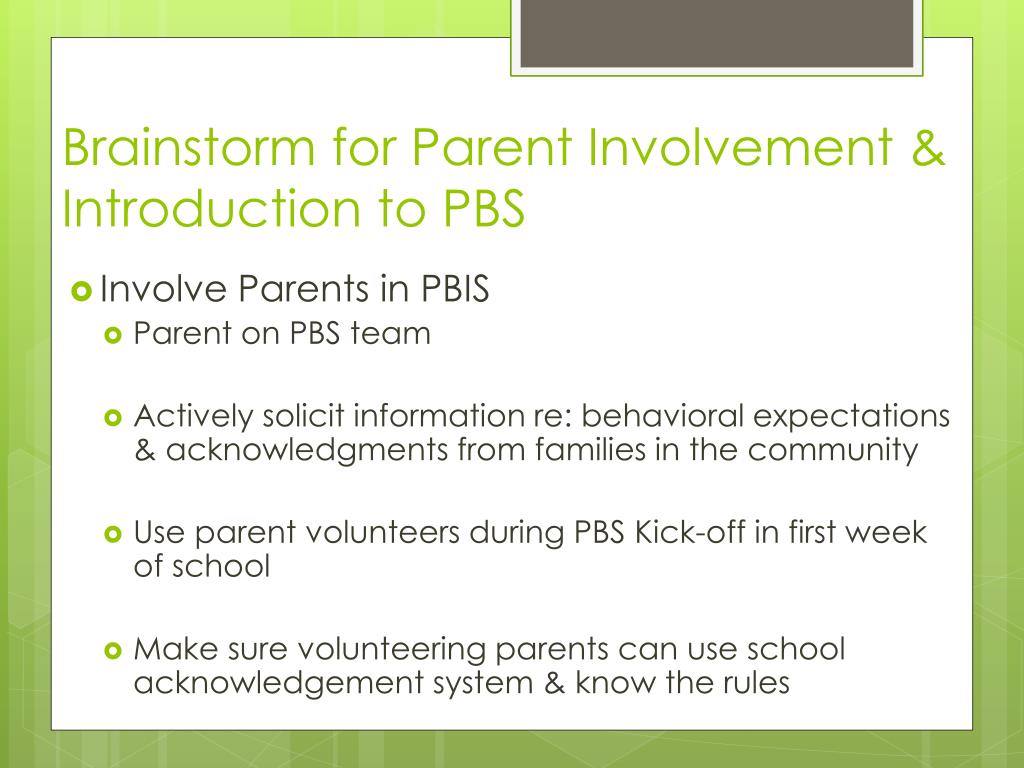 Brainstorm for Parent Involvement & Introduction to PBS

Involve Parents in PBIS

Parent on PBS team

Actively solicit information re: behavioral expectations & acknowledgments from families in the community

Use parent volunteers during PBS Kick-off in first week of school

Make sure volunteering parents can use school acknowledgement system & know the rules